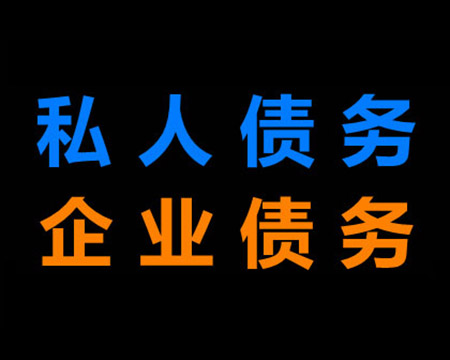 私人债务
企业债务